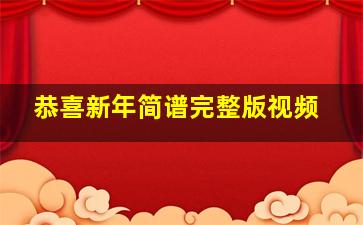 恭喜新年简谱完整版视频